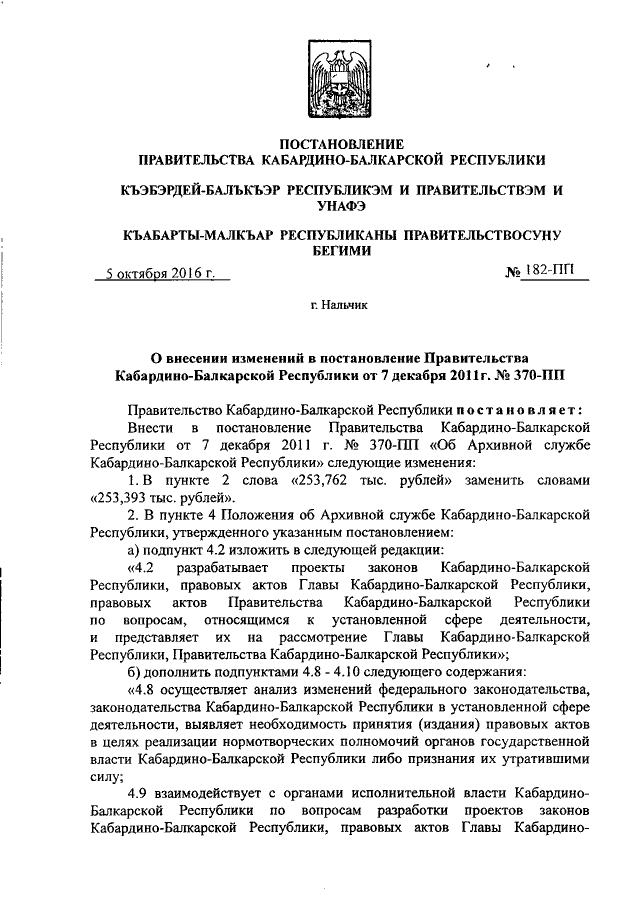 ПОСТАНОВЛЕНИЕ
ПРАВИТЕЛЬСТВА КАБАРДИНО-БАЛКАРСКОЙ РЕСПУБЛИКИ

КЪЭБЭРДЕЙ-БАЛЪКЪЭР РЕСПУБЛИКЭМ И ПРАВИТЕЛЬСТВЭМ И УНАФЭ

КЪАБАРТЫ-МАЛКЪАР РЕСПУБЛИКАНЫ ПРАВИТЕЛЬСТВОСУНУ БЕГИМИ

5 октября 2016 г. № 182-ПП

г. Нальчик

О внесении изменений в постановление Правительства Кабардино-Балкарской Республики от 7 декабря 2011г. № 370-ПП

Правительство Кабардино-Балкарской Республики постановляет:

Внести в постановление Правительства Кабардино-Балкарской Республики от 7 декабря 2011 г. № 370-ПП «Об Архивной службе Кабардино-Балкарской Республики» следующие изменения:

1. В пункте 2 слова «253,762 тыс. рублей» заменить словами «253,393 тыс. рублей».

2. В пункте 4 Положения об Архивной службе Кабардино-Балкарской Республики, утвержденного указанным постановлением:

а) подпункт 4.2 изложить в следующей редакции:

«4.2 разрабатывает проекты законов Кабардино-Балкарской Республики, правовых актов Главы Кабардино-Балкарской Республики, правовых актов Правительства Кабардино-Балкарской Республики по вопросам, относящимся к установленной сфере деятельности, и представляет их на рассмотрение Главы Кабардино-Балкарской Республики, Правительства Кабардино-Балкарской Республики»;

б) дополнить подпунктами 4.8 - 4.10 следующего содержания:

«4.8 осуществляет анализ изменений федерального законодательства, законодательства Кабардино-Балкарской Республики в установленной сфере деятельности, выявляет необходимость принятия (издания) правовых актов в целях реализации нормотворческих полномочий органов государственной власти Кабардино-Балкарской Республики либо признания их утратившими силу;

4.9 взаимодействует с органами исполнительной власти Кабардино-Балкарской Республики по вопросам разработки проектов законов Кабардино-Балкарской Республики, правовых актов Главы Кабардино-